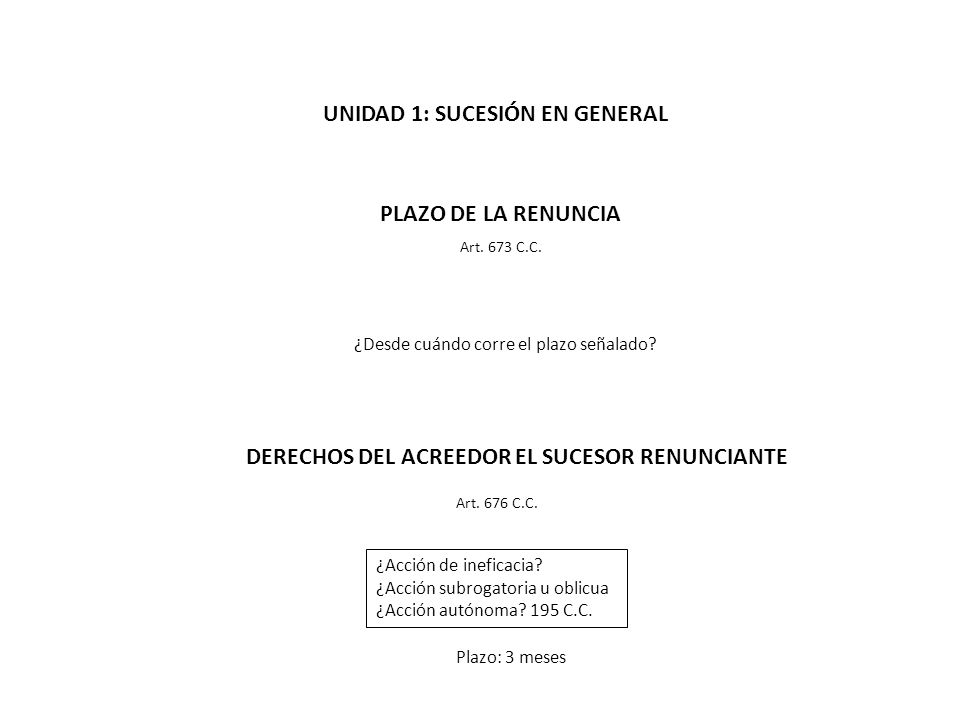 UNIDAD 1: SUCESIÓN EN GENERAL

PLAZO DE LA RENUNCIA

Art. 673 C.C.

¿Desde cuándo corre el plazo señalado?

DERECHOS DEL ACREEDOR EL SUCESOR RENUNCIANTE

Art. 676 C.C.

¿Acción de ineficacia?
¿Acción subrogatoria u oblicua
¿Acción autónoma? 195 C.C.

Plazo: 3 meses